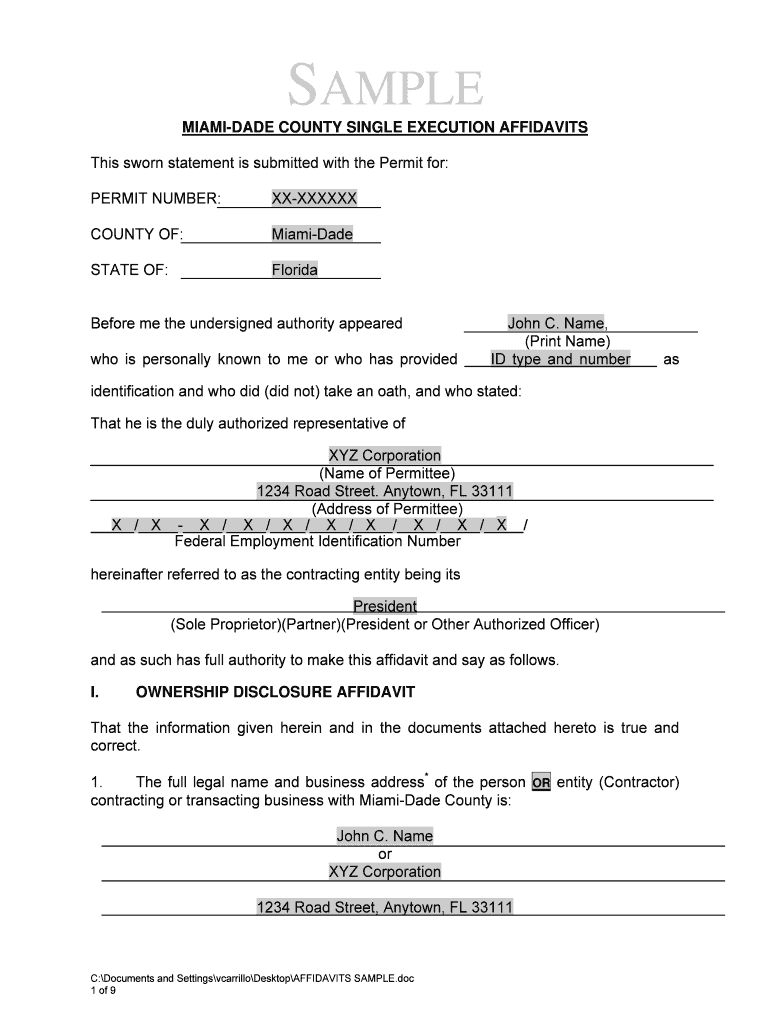 SAMPLE

MIAMI-DADE COUNTY SINGLE EXECUTION AFFIDAVITS

This sworn statement is submitted with the Permit for:

PERMIT NUMBER: XX-XXXXXX

COUNTY OF: Miami-Dade

STATE OF: Florida

Before me the undersigned authority appeared John C. Name,
(Print Name)
who is personally known to me or who has provided ID type and number as identification and who did (did not) take an oath, and who stated:

That he is the duly authorized representative of

XYZ Corporation
(Name of Permittee)
1234 Road Street. Anytown, FL 33111
(Address of Permittee)
X / X - X / X / X / X / X / X / X / X /
Federal Employment Identification Number

hereinafter referred to as the contracting entity being its

President
(Sole Proprietor)(Partner)(President or Other Authorized Officer)

and as such has full authority to make this affidavit and say as follows.

I. OWNERSHIP DISCLOSURE AFFIDAVIT

That the information given herein and in the documents attached hereto is true and correct.

1. The full legal name and business address* of the person OR entity (Contractor) contracting or transacting business with Miami-Dade County is:

John C. Name
or
XYZ Corporation

1234 Road Street, Anytown, FL 33111

C:\Documents and Settings\vcarrillo\Desktop\AFFIDAVITS SAMPLE.doc
1 of 9